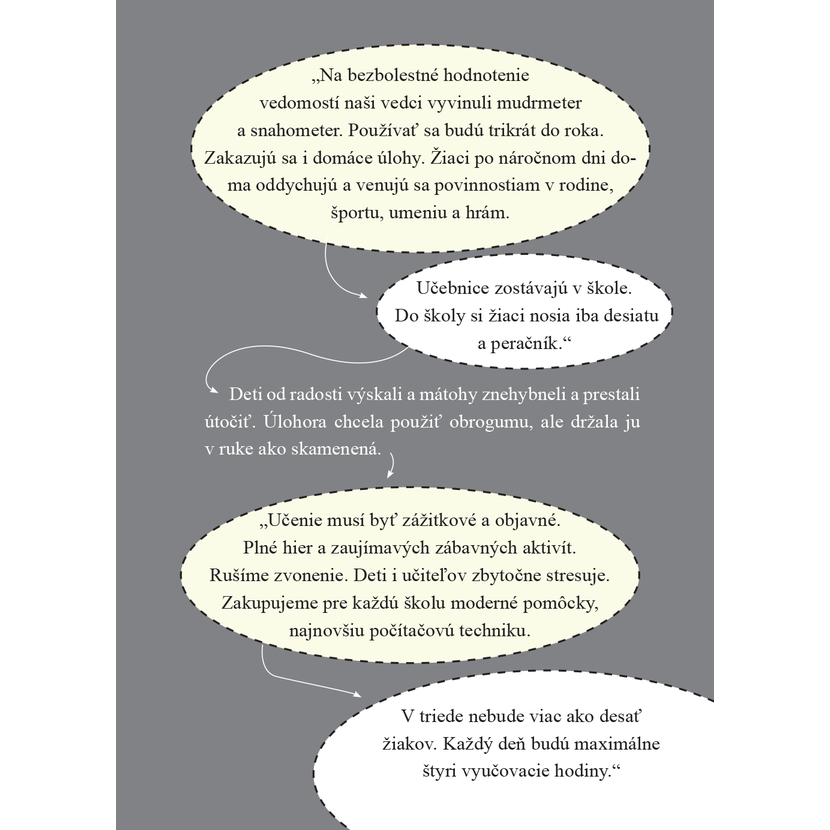 „Na bezbolestné hodnotenie vedomostí naši vedci vyvinuli mudrmeter a snahometer. Používať sa budú trikrát do roka. Zakazujú sa i domáce úlohy. Žiaci po náročnom dni doma oddychujú a venujú sa povinnostiam v rodine, športu, umeniu a hrám.

Učebnice zostávajú v škole. Do školy si žiaci nosia iba desiatu a peračník.“

Deti od radosti výskali a mátohy znehybneli a prestali útočiť. Úlohora chcela použiť obrogumu, ale držala ju v ruke ako skamenená.

„Učenie musí byť zážitkové a objavné. Plné hier a zaujímavých zábavných aktivít. Rušíme zvonenie. Deti i učiteľov zbytočne stresuje. Zakupujeme pre každú školu moderné pomôcky, najnovšiu počítačovú techniku.

V triede nebude viac ako desať žiakov. Každý deň budú maximálne štyri vyučovacie hodiny.“